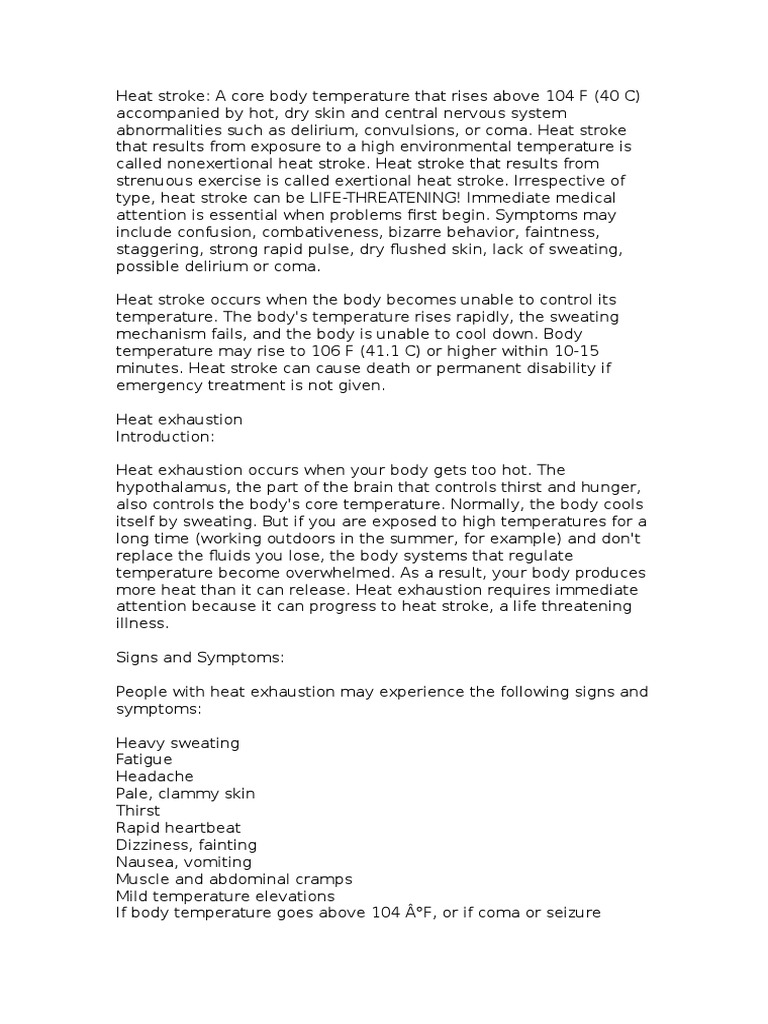 Heat stroke: A core body temperature that rises above 104 F (40 C) accompanied by hot, dry skin and central nervous system abnormalities such as delirium, convulsions, or coma. Heat stroke that results from exposure to a high environmental temperature is called nonexertional heat stroke. Heat stroke that results from strenuous exercise is called exertional heat stroke. Irrespective of type, heat stroke can be LIFE-THREATENING! Immediate medical attention is essential when problems first begin. Symptoms may include confusion, combativeness, bizarre behavior, faintness, staggering, strong rapid pulse, dry flushed skin, lack of sweating, possible delirium or coma.

Heat stroke occurs when the body becomes unable to control its temperature. The body's temperature rises rapidly, the sweating mechanism fails, and the body is unable to cool down. Body temperature may rise to 106 F (41.1 C) or higher within 10-15 minutes. Heat stroke can cause death or permanent disability if emergency treatment is not given.

Heat exhaustion
Introduction:

Heat exhaustion occurs when your body gets too hot. The hypothalamus, the part of the brain that controls thirst and hunger, also controls the body's core temperature. Normally, the body cools itself by sweating. But if you are exposed to high temperatures for a long time (working outdoors in the summer, for example) and don't replace the fluids you lose, the body systems that regulate temperature become overwhelmed. As a result, your body produces more heat than it can release. Heat exhaustion requires immediate attention because it can progress to heat stroke, a life threatening illness.

Signs and Symptoms:

People with heat exhaustion may experience the following signs and symptoms:

Heavy sweating
Fatigue
Headache
Pale, clammy skin
Thirst
Rapid heartbeat
Dizziness, fainting
Nausea, vomiting
Muscle and abdominal cramps
Mild temperature elevations
If body temperature goes above 104 Â°F, or if coma or seizure